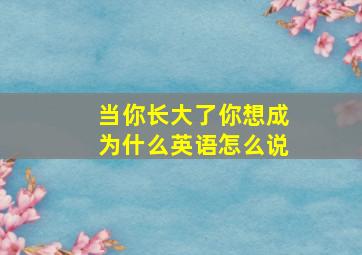 当你长大了你想成为什么英语怎么说